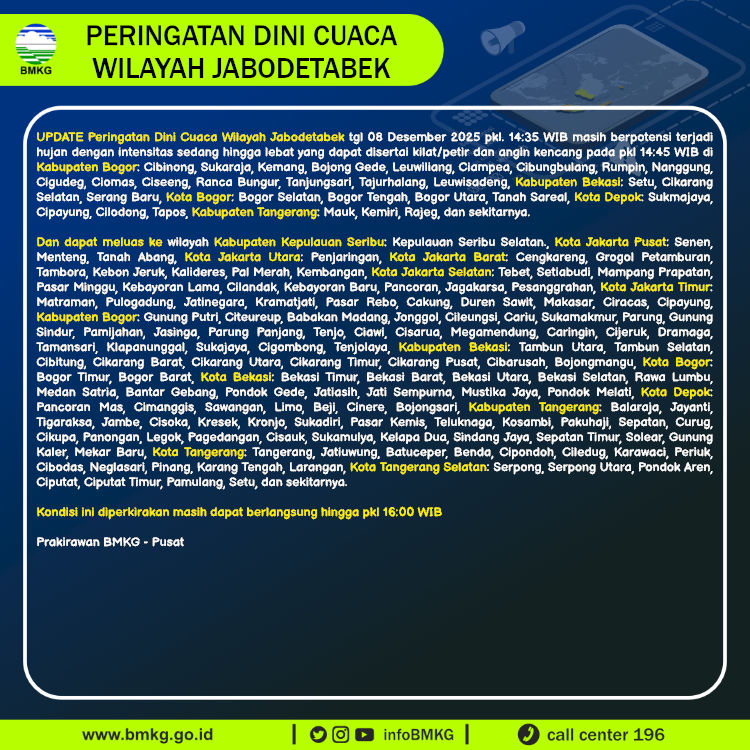 BMKG

PERINGATAN DINI CUACA
WILAYAH JABODETABEK

UPDATE Peringatan Dini Cuaca Wilayah Jabodetabek tgl 08 Desember 2025 pkl. 14:35 WIB masih berpotensi terjadi hujan dengan intensitas sedang hingga lebat yang dapat disertai kilat/petir dan angin kencang pada pkl 14:45 WIB di Kabupaten Bogor: Cibinong, Sukaraja, Kemang, Bojong Gede, Leuwiliang, Ciampea, Cibungbulang, Rumpin, Nanggung, Cigudeg, Ciomas, Ciseeng, Ranca Bungur, Tanjungsari, Tajurhalang, Leuwisadeng, Kabupaten Bekasi: Setu, Cikarang Selatan, Serang Baru, Kota Bogor: Bogor Selatan, Bogor Tengah, Bogor Utara, Tanah Sareal, Kota Depok: Sukmajaya, Cipayung, Cilodong, Tapos, Kabupaten Tangerang: Mauk, Kemiri, Rajeg, dan sekitarnya.

Dan dapat meluas ke wilayah Kabupaten Kepulauan Seribu: Kepulauan Seribu Selatan., Kota Jakarta Pusat: Senen, Menteng, Tanah Abang, Kota Jakarta Utara: Penjaringan, Kota Jakarta Barat: Cengkareng, Grogol Petamburan, Tambora, Kebon Jeruk, Kalideres, Pal Merah, Kembangan, Kota Jakarta Selatan: Tebet, Setiabudi, Mampang Prapatan, Pasar Minggu, Kebayoran Lama, Cilandak, Kebayoran Baru, Pancoran, Jagakarsa, Pesanggrahan, Kota Jakarta Timur: Matraman, Pulogadung, Jatinegara, Kramatjati, Pasar Rebo, Cakung, Duren Sawit, Makasar, Ciracas, Cipayung, Kabupaten Bogor: Gunung Putri, Citeureup, Babakan Madang, Jonggol, Cileungsi, Cariu, Sukamakmur, Parung, Gunung Sindur, Pamijahan, Jasinga, Parung Panjang, Tenjo, Ciawi, Cisarua, Megamendung, Caringin, Cijeruk, Dramaga, Tamansari, Klapanunggal, Sukajaya, Cigombong, Tenjolaya, Kabupaten Bekasi: Tambun Utara, Tambun Selatan, Cibitung, Cikarang Barat, Cikarang Utara, Cikarang Timur, Cikarang Pusat, Cibarusah, Bojongmangu, Kota Bogor: Bogor Timur, Bogor Barat, Kota Bekasi: Bekasi Timur, Bekasi Barat, Bekasi Utara, Bekasi Selatan, Rawa Lumbu, Medan Satria, Bantar Gebang, Pondok Gede, Jatiasih, Jati Sempurna, Mustika Jaya, Pondok Melati, Kota Depok: Pancoran Mas, Cimanggis, Sawangan, Limo, Beji, Cinere, Bojongsari, Kabupaten Tangerang: Balaraja, Jayanti, Tigaraksa, Jambe, Cisoka, Kresek, Kronjo, Sukadiri, Pasar Kemis, Teluknaga, Kosambi, Pakuhaji, Sepatan, Curug, Cikupa, Panongan, Legok, Pagedangan, Cisauk, Sukamulya, Kelapa Dua, Sindang Jaya, Sepatan Timur, Solear, Gunung Kaler, Mekar Baru, Kota Tangerang: Tangerang, Jatiuwung, Batuceper, Benda, Cipondoh, Ciledug, Karawaci, Periuk, Cibodas, Neglasari, Pinang, Karang Tengah, Larangan, Kota Tangerang Selatan: Serpong, Serpong Utara, Pondok Aren, Ciputat, Ciputat Timur, Pamulang, Setu, dan sekitarnya.

Kondisi ini diperkirakan masih dapat berlangsung hingga pkl 16:00 WIB

Prakirawan BMKG - Pusat

www.bmkg.go.id | infoBMKG | call center 196